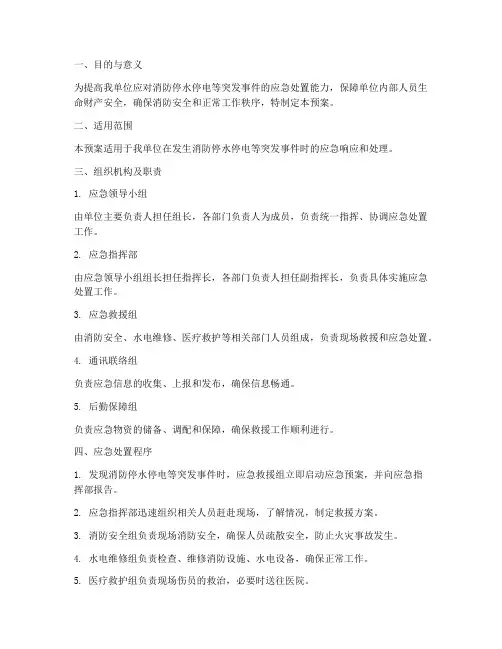 一、目的与意义

为提高我单位应对消防停水停电等突发事件的应急处置能力，保障单位内部人员生命财产安全，确保消防安全和正常工作秩序，特制定本预案。

二、适用范围

本预案适用于我单位在发生消防停水停电等突发事件时的应急响应和处理。

三、组织机构及职责

1. 应急领导小组

由单位主要负责人担任组长，各部门负责人为成员，负责统一指挥、协调应急处置工作。

2. 应急指挥部

由应急领导小组组长担任指挥长，各部门负责人担任副指挥长，负责具体实施应急处置工作。

3. 应急救援组

由消防安全、水电维修、医疗救护等相关部门人员组成，负责现场救援和应急处置。

4. 通讯联络组

负责应急信息的收集、上报和发布，确保信息畅通。

5. 后勤保障组

负责应急物资的储备、调配和保障，确保救援工作顺利进行。

四、应急处置程序

1. 发现消防停水停电等突发事件时，应急救援组立即启动应急预案，并向应急指挥部报告。

2. 应急指挥部迅速组织相关人员赶赴现场，了解情况，制定救援方案。

3. 消防安全组负责现场消防安全，确保人员疏散安全，防止火灾事故发生。

4. 水电维修组负责检查、维修消防设施、水电设备，确保正常工作。

5. 医疗救护组负责现场伤员的救治，必要时送往医院。